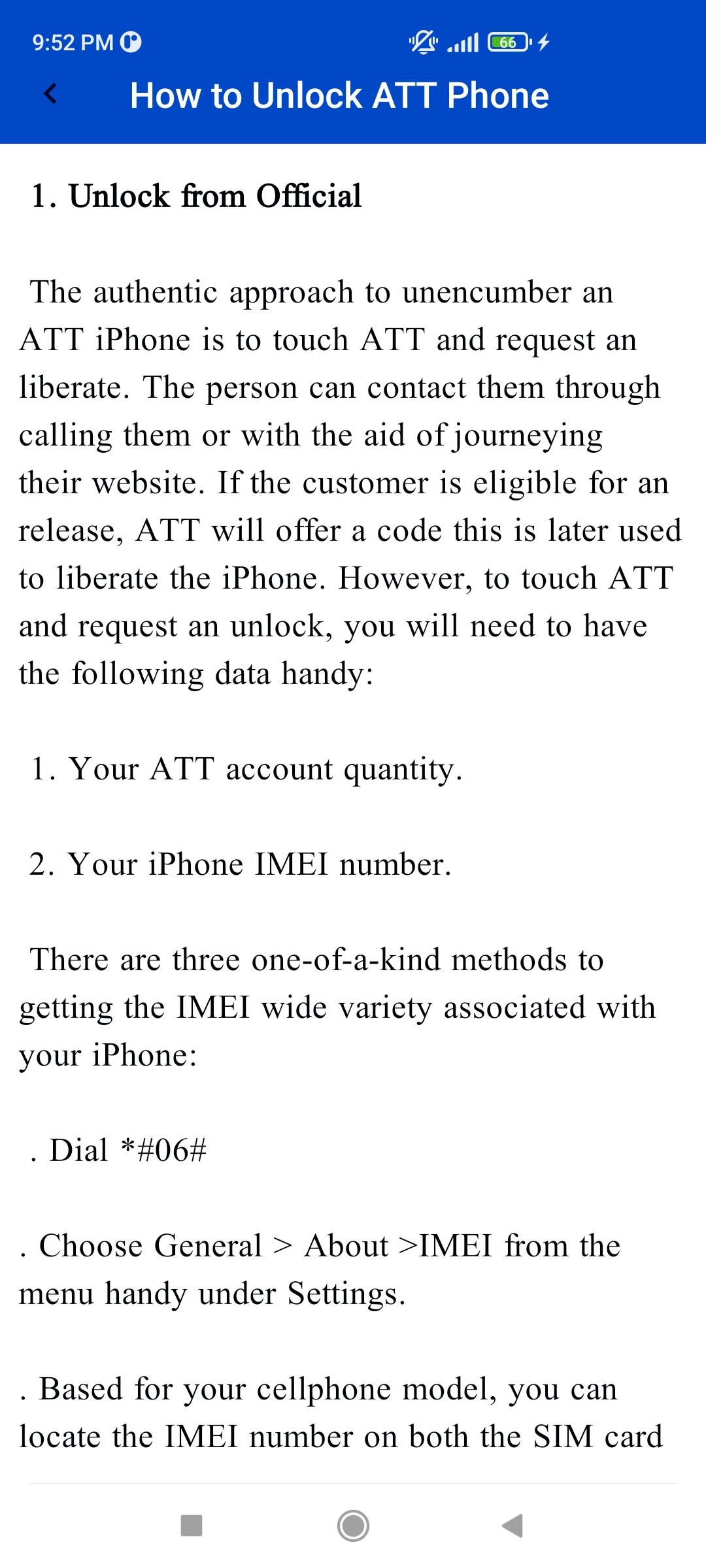 9:52 PM

66

How to Unlock ATT Phone

1. Unlock from Official

The authentic approach to unencumber an ATT iPhone is to touch ATT and request an liberate. The person can contact them through calling them or with the aid of journeying their website. If the customer is eligible for an release, ATT will offer a code this is later used to liberate the iPhone. However, to touch ATT and request an unlock, you will need to have the following data handy:

1. Your ATT account quantity.

2. Your iPhone IMEI number.

There are three one-of-a-kind methods to getting the IMEI wide variety associated with your iPhone:

. Dial *#06#

. Choose General > About >IMEI from the menu handy under Settings.

. Based for your cellphone model, you can locate the IMEI number on both the SIM card